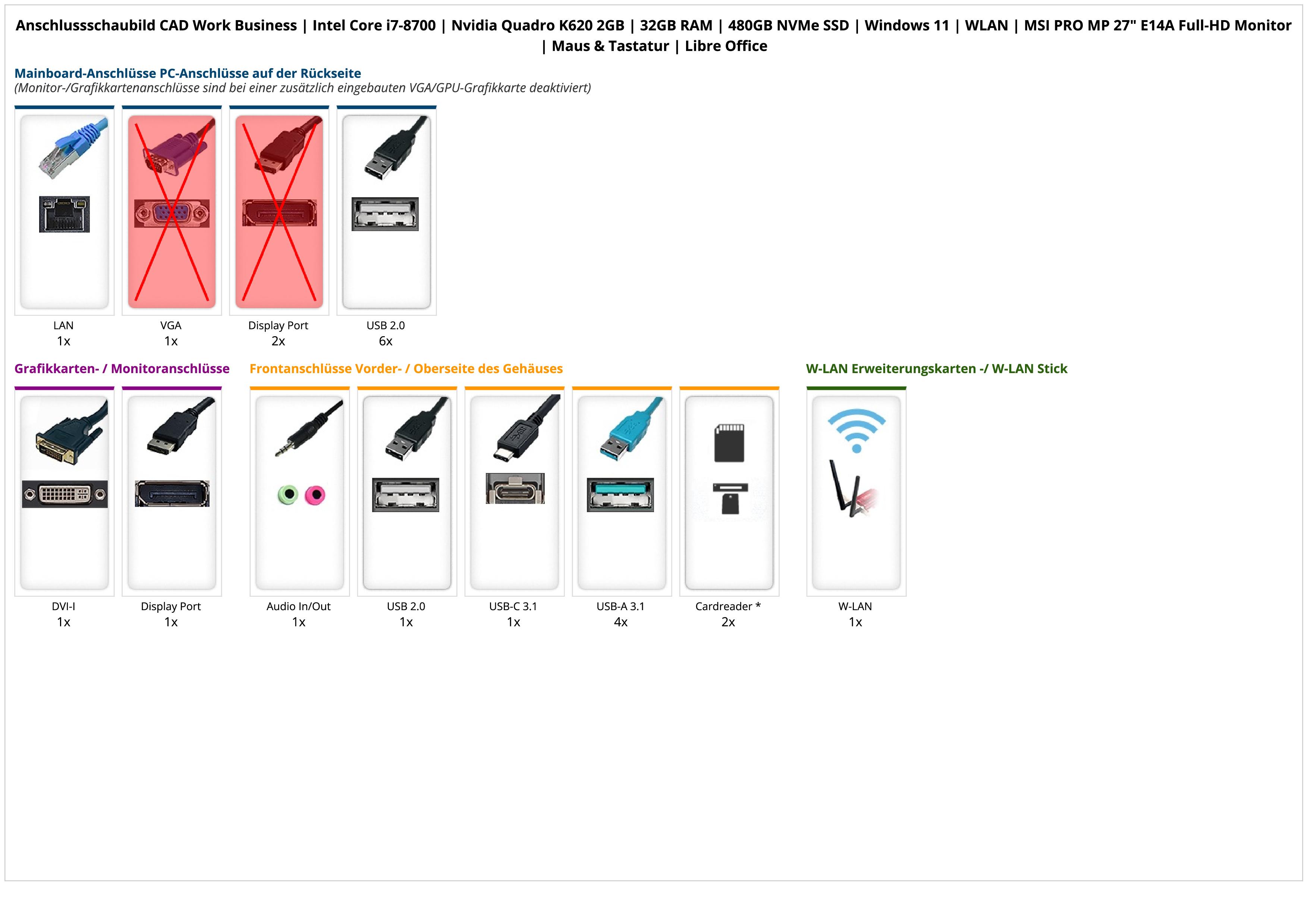 Anschlussschaubild CAD Work Business | Intel Core i7-8700 | Nvidia Quadro K620 2GB | 32GB RAM | 480GB NVMe SSD | Windows 11 | WLAN | MSI PRO MP 27" E14A Full-HD Monitor | Maus & Tastatur | Libre Office

Mainboard-Anschlüsse PC-Anschlüsse auf der Rückseite
(Monitor-/Grafikkartenanschlüsse sind bei einer zusätzlich eingebauten VGA/GPU-Grafikkarte deaktiviert)

LAN
1x

VGA
1x

Display Port
2x

USB 2.0
6x

Grafikkarten- / Monitoranschlüsse

DVI-I
1x

Display Port
1x

Frontanschlüsse Vorder- / Oberseite des Gehäuses

Audio In/Out
1x

USB 2.0
1x

USB-C 3.1
1x

USB-A 3.1
4x

Cardreader *
2x

W-LAN Erweiterungskarten -/ W-LAN Stick

W-LAN
1x